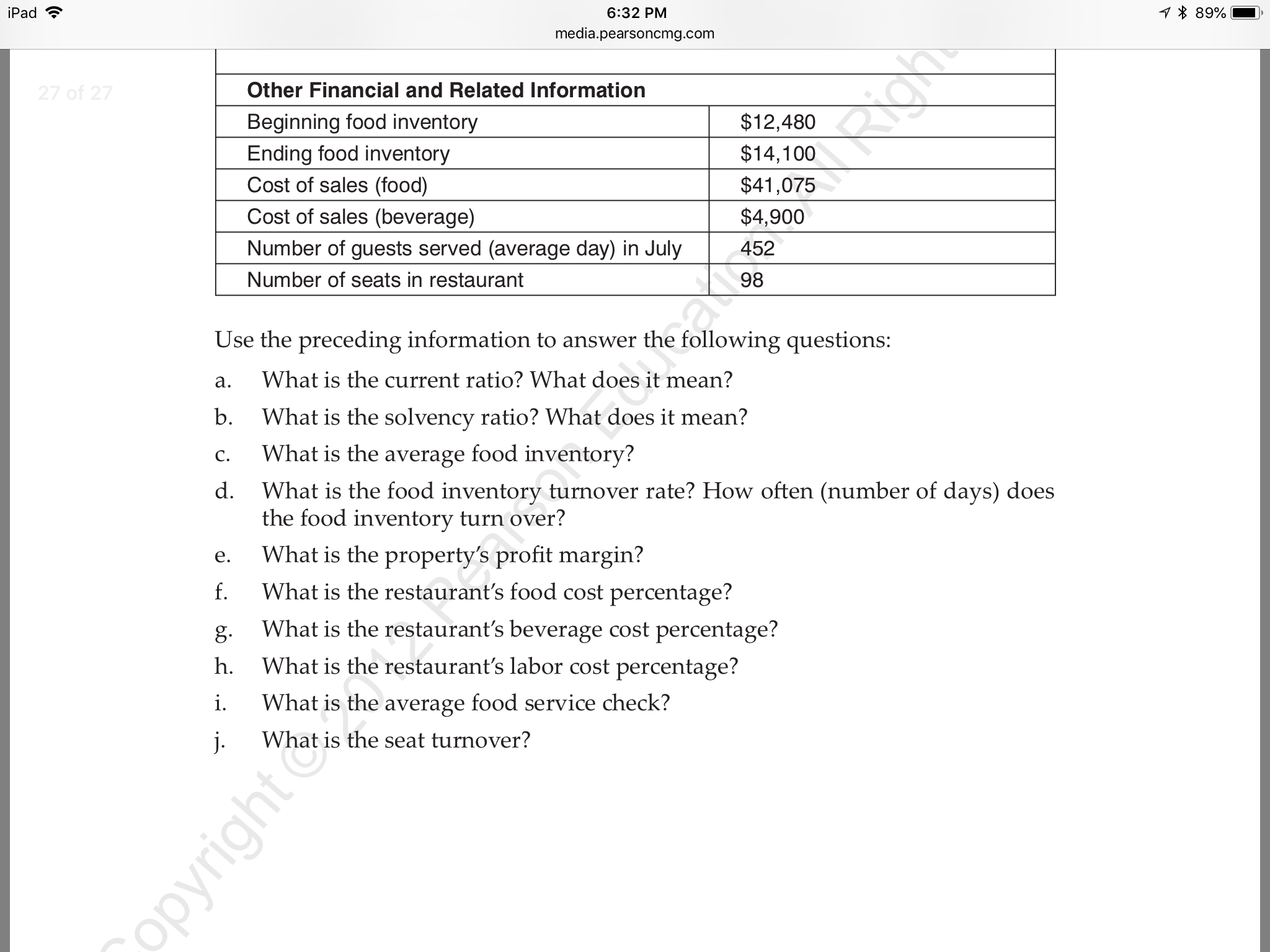 iPad 6:32 PM 89%
media.pearsoncmg.com

27 of 27

| Other Financial and Related Information | |
|---|---|
| Beginning food inventory | \$12,480 |
| Ending food inventory | \$14,100 |
| Cost of sales (food) | \$41,075 |
| Cost of sales (beverage) | \$4,900 |
| Number of guests served (average day) in July | 452 |
| Number of seats in restaurant | 98 |

Use the preceding information to answer the following questions:

a. What is the current ratio? What does it mean?

b. What is the solvency ratio? What does it mean?

c. What is the average food inventory?

d. What is the food inventory turnover rate? How often (number of days) does the food inventory turn over?

e. What is the property's profit margin?

f. What is the restaurant's food cost percentage?

g. What is the restaurant's beverage cost percentage?

h. What is the restaurant's labor cost percentage?

i. What is the average food service check?

j. What is the seat turnover?

Copyright © 2012 Pearson Education. All Right